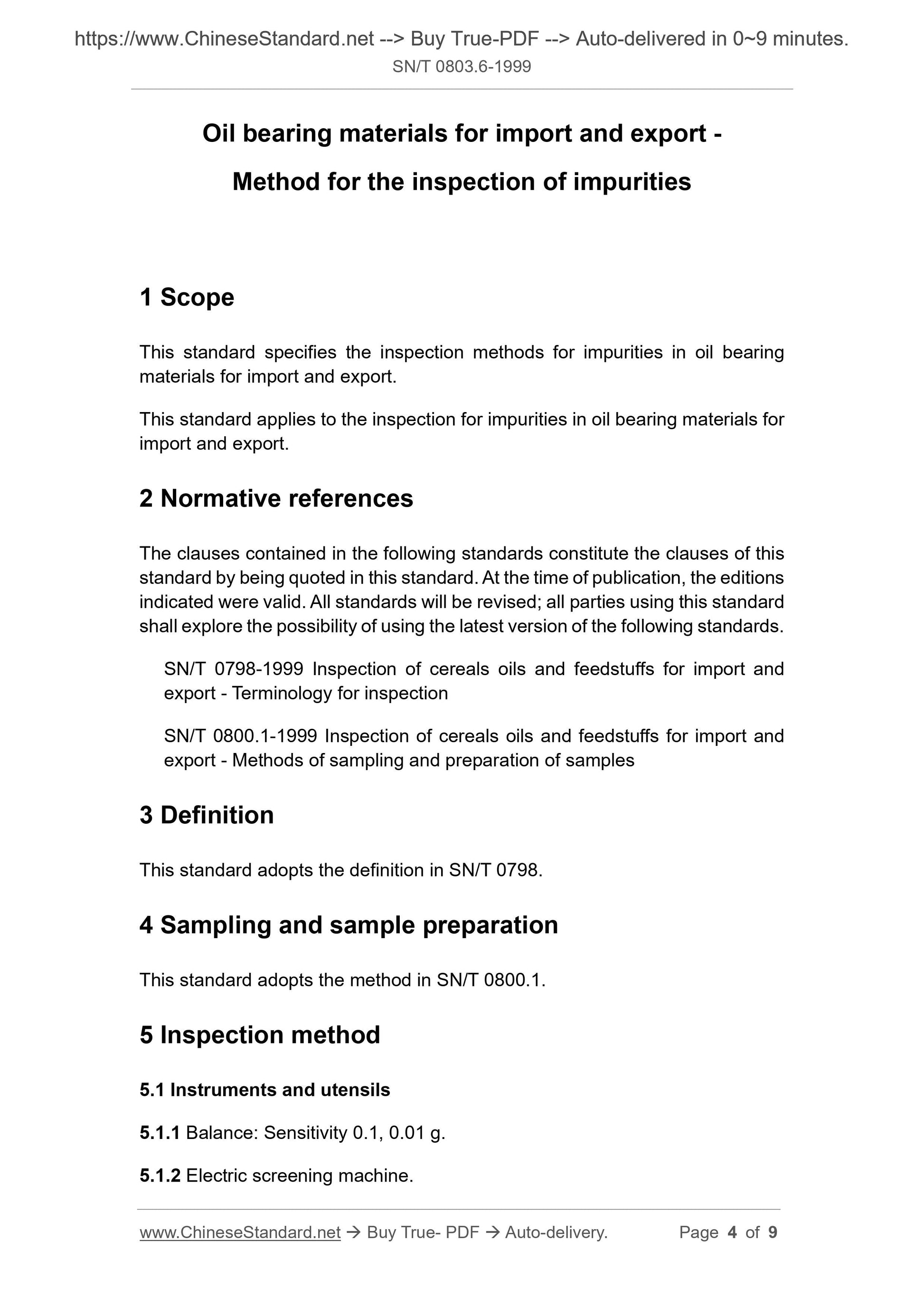 https://www.ChineseStandard.net --> Buy True-PDF --> Auto-delivered in 0~9 minutes.
SN/T 0803.6-1999

Oil bearing materials for import and export - Method for the inspection of impurities

1 Scope

This standard specifies the inspection methods for impurities in oil bearing materials for import and export.

This standard applies to the inspection for impurities in oil bearing materials for import and export.

2 Normative references

The clauses contained in the following standards constitute the clauses of this standard by being quoted in this standard. At the time of publication, the editions indicated were valid. All standards will be revised; all parties using this standard shall explore the possibility of using the latest version of the following standards.

SN/T 0798-1999 Inspection of cereals oils and feedstuffs for import and export - Terminology for inspection

SN/T 0800.1-1999 Inspection of cereals oils and feedstuffs for import and export - Methods of sampling and preparation of samples

3 Definition

This standard adopts the definition in SN/T 0798.

4 Sampling and sample preparation

This standard adopts the method in SN/T 0800.1.

5 Inspection method

5.1 Instruments and utensils

5.1.1 Balance: Sensitivity 0.1, 0.01 g.

5.1.2 Electric screening machine.

www.ChineseStandard.net → Buy True- PDF → Auto-delivery. Page 4 of 9